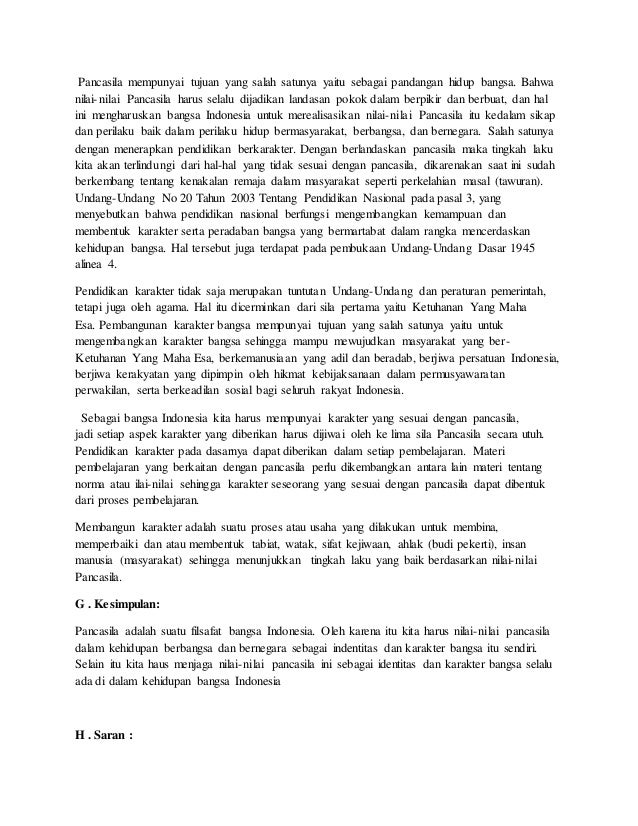 Pancasila mempunyai tujuan yang salah satunya yaitu sebagai pandangan hidup bangsa. Bahwa nilai-nilai Pancasila harus selalu dijadikan landasan pokok dalam berpikir dan berbuat, dan hal ini mengharuskan bangsa Indonesia untuk merealisasikan nilai-nilai Pancasila itu kedalam sikap dan perilaku baik dalam perilaku hidup bermasyarakat, berbangsa, dan bernegara. Salah satunya dengan menerapkan pendidikan berkarakter. Dengan berlandaskan pancasila maka tingkah laku kita akan terlindungi dari hal-hal yang tidak sesuai dengan pancasila, dikarenakan saat ini sudah berkembang tentang kenakalan remaja dalam masyarakat seperti perkelahian masal (tawuran). Undang-Undang No 20 Tahun 2003 Tentang Pendidikan Nasional pada pasal 3, yang menyebutkan bahwa pendidikan nasional berfungsi mengembangkan kemampuan dan membentuk karakter serta peradaban bangsa yang bermartabat dalam rangka mencerdaskan kehidupan bangsa. Hal tersebut juga terdapat pada pembukaan Undang-Undang Dasar 1945 alinea 4.

Pendidikan karakter tidak saja merupakan tuntutan Undang-Undang dan peraturan pemerintah, tetapi juga oleh agama. Hal itu dicerminkan dari sila pertama yaitu Ketuhanan Yang Maha Esa. Pembangunan karakter bangsa mempunyai tujuan yang salah satunya yaitu untuk mengembangkan karakter bangsa sehingga mampu mewujudkan masyarakat yang ber-Ketuhanan Yang Maha Esa, berkemanusiaan yang adil dan beradab, berjiwa persatuan Indonesia, berjiwa kerakyatan yang dipimpin oleh hikmat kebijaksanaan dalam permusyawaratan perwakilan, serta berkeadilan sosial bagi seluruh rakyat Indonesia.

Sebagai bangsa Indonesia kita harus mempunyai karakter yang sesuai dengan pancasila, jadi setiap aspek karakter yang diberikan harus dijiwai oleh ke lima sila Pancasila secara utuh. Pendidikan karakter pada dasarnya dapat diberikan dalam setiap pembelajaran. Materi pembelajaran yang berkaitan dengan pancasila perlu dikembangkan antara lain materi tentang norma atau ilai-nilai sehingga karakter seseorang yang sesuai dengan pancasila dapat dibentuk dari proses pembelajaran.

Membangun karakter adalah suatu proses atau usaha yang dilakukan untuk membina, memperbaiki dan atau membentuk tabiat, watak, sifat kejiwaan, ahlak (budi pekerti), insan manusia (masyarakat) sehingga menunjukkan tingkah laku yang baik berdasarkan nilai-nilai Pancasila.

G . Kesimpulan:

Pancasila adalah suatu filsafat bangsa Indonesia. Oleh karena itu kita harus nilai-nilai pancasila dalam kehidupan berbangsa dan bernegara sebagai indentitas dan karakter bangsa itu sendiri. Selain itu kita haus menjaga nilai-nilai pancasila ini sebagai identitas dan karakter bangsa selalu ada di dalam kehidupan bangsa Indonesia

H . Saran :